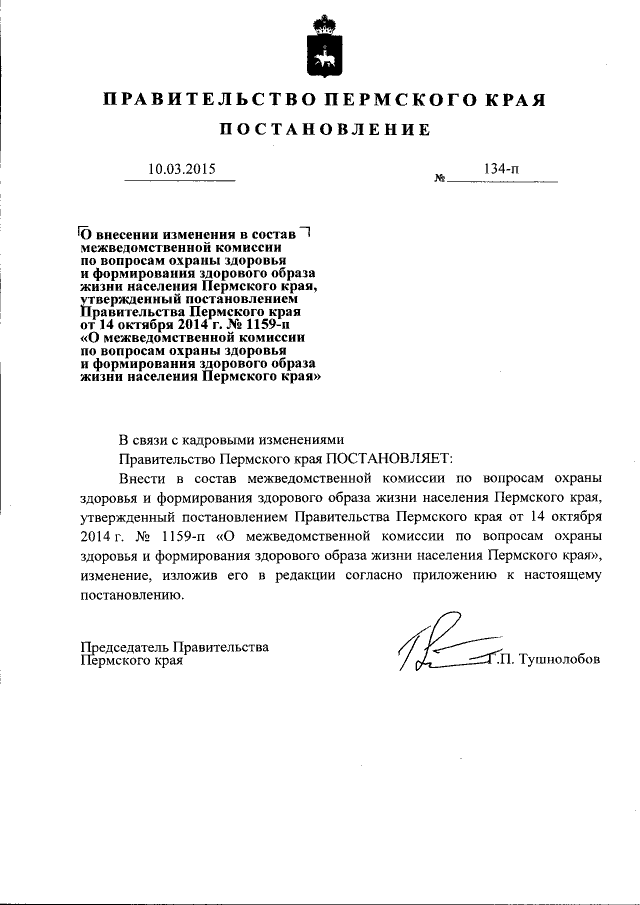 ПРАВИТЕЛЬСТВО ПЕРМСКОГО КРАЯ

ПОСТАНОВЛЕНИЕ

10.03.2015 № 134-п

О внесении изменения в состав межведомственной комиссии по вопросам охраны здоровья и формирования здорового образа жизни населения Пермского края, утвержденный постановлением Правительства Пермского края от 14 октября 2014 г. № 1159-п «О межведомственной комиссии по вопросам охраны здоровья и формирования здорового образа жизни населения Пермского края»

В связи с кадровыми изменениями

Правительство Пермского края ПОСТАНОВЛЯЕТ:

Внести в состав межведомственной комиссии по вопросам охраны здоровья и формирования здорового образа жизни населения Пермского края, утвержденный постановлением Правительства Пермского края от 14 октября 2014 г. № 1159-п «О межведомственной комиссии по вопросам охраны здоровья и формирования здорового образа жизни населения Пермского края», изменение, изложив его в редакции согласно приложению к настоящему постановлению.

Председатель Правительства Пермского края

Г.П. Тушнолобов